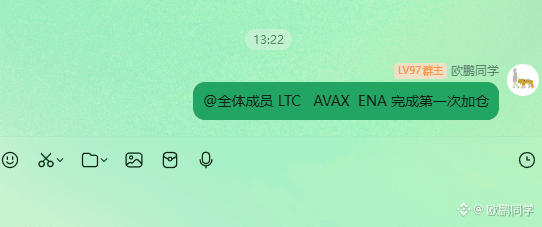 13:22

LV97 群主 欧鹏同学

@全体成员 LTC AVAX ENA 完成第一次加仓

@ 欧鹏同学